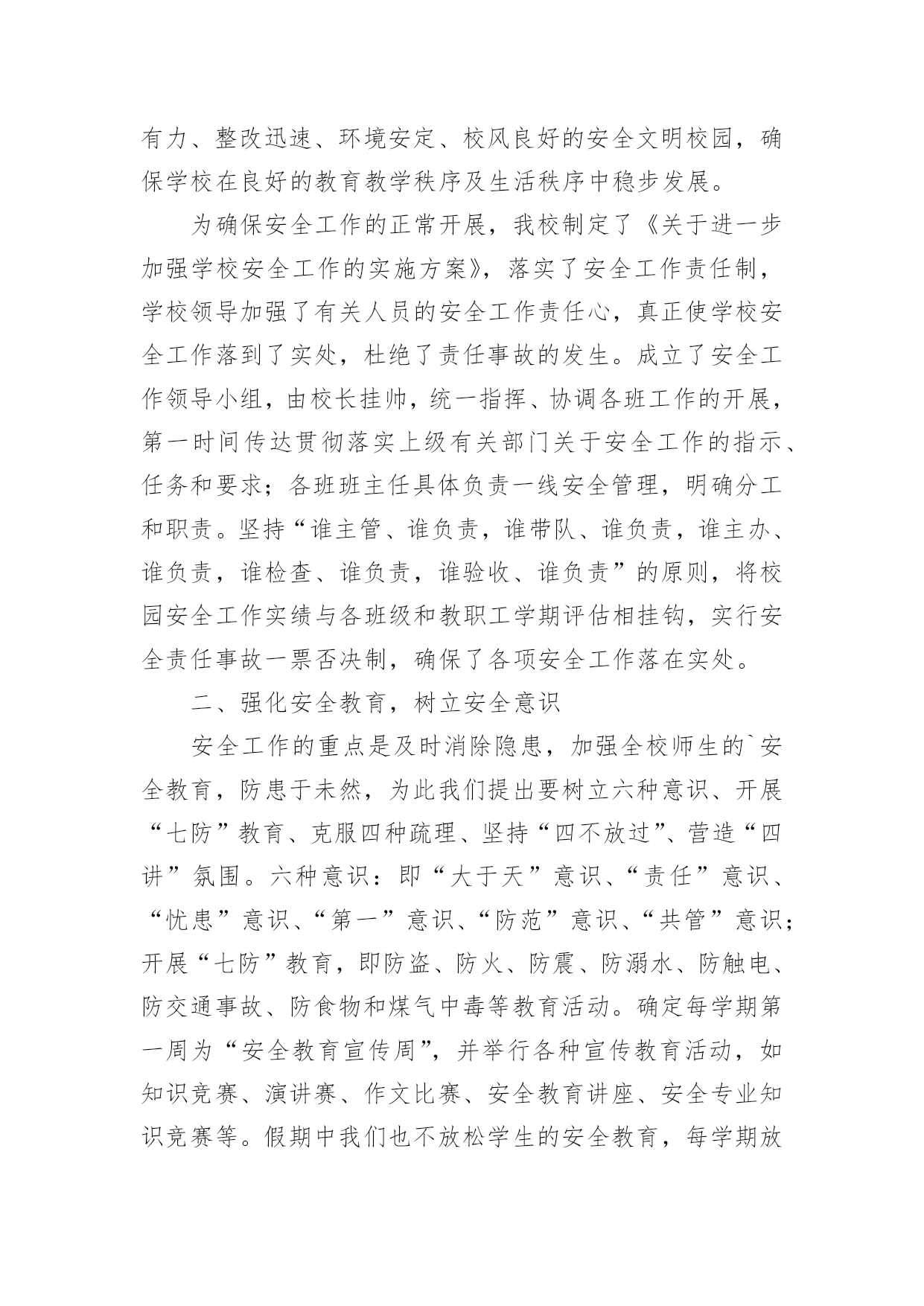 有力、整改迅速、环境安定、校风良好的安全文明校园，确保学校在良好的教育教学秩序及生活秩序中稳步发展。

为确保安全工作的正常开展，我校制定了《关于进一步加强学校安全工作的实施方案》，落实了安全工作责任制，学校领导加强了有关人员的安全工作责任心，真正使学校安全工作落到了实处，杜绝了责任事故的发生。成立了安全工作领导小组，由校长挂帅，统一指挥、协调各班工作的开展，第一时间传达贯彻落实上级有关部门关于安全工作的指示、任务和要求；各班班主任具体负责一线安全管理，明确分工和职责。坚持“谁主管、谁负责，谁带队、谁负责，谁主办、谁负责，谁检查、谁负责，谁验收、谁负责”的原则，将校园安全工作实绩与各班级和教职工学期评估相挂钩，实行安全责任事故一票否决制，确保了各项安全工作落在实处。

二、强化安全教育，树立安全意识

安全工作的重点是及时消除隐患，加强全校师生的`安全教育，防患于未然，为此我们提出要树立六种意识、开展“七防”教育、克服四种疏理、坚持“四不放过”、营造“四讲”氛围。六种意识：即“大于天”意识、“责任”意识、“忧患”意识、“第一”意识、“防范”意识、“共管”意识；开展“七防”教育，即防盗、防火、防震、防溺水、防触电、防交通事故、防食物和煤气中毒等教育活动。确定每学期第一周为“安全教育宣传周”，并举行各种宣传教育活动，如知识竞赛、演讲赛、作文比赛、安全教育讲座、安全专业知识竞赛等。假期中我们也不放松学生的安全教育，每学期放